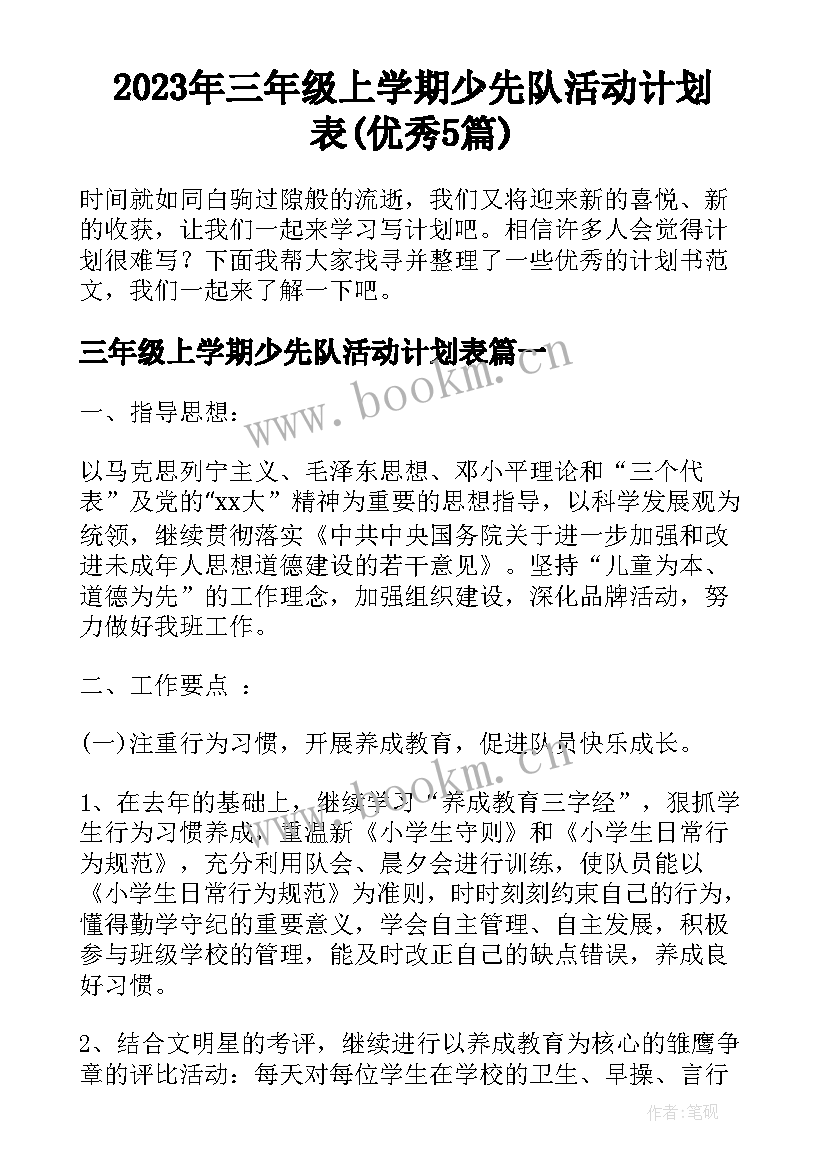 2023年三年级上学期少先队活动计划表(优秀5篇)

时间就如同白驹过隙般的流逝，我们又将迎来新的喜悦、新的收获，让我们一起来学习写计划吧。相信许多人会觉得计划很难写？下面我帮大家找寻并整理了一些优秀的计划书范文，我们一起来了解一下吧。

三年级上学期少先队活动计划表篇一

www.bookm.cn

一、指导思想：

以马克思列宁主义、毛泽东思想、邓小平理论和“三个代表”及党的“xx大”精神为重要的思想指导，以科学发展观为统领，继续贯彻落实《中共中央国务院关于进一步加强和改进未成年人思想道德建设的若干意见》。坚持“儿童为本、道德为先”的工作理念，加强组织建设，深化品牌活动，努力做好我班工作。

二、工作要点 ：

(一)注重行为习惯，开展养成教育，促进队员快乐成长。

www.bookm.cn

1、在去年的基础上，继续学习“养成教育三字经”，狠抓学生行为习惯养成，重温新《小学生守则》和《小学生日常行为规范》，充分利用队会、晨夕会进行训练，使队员能以《小学生日常行为规范》为准则，时时刻刻约束自己的行为，懂得勤学守纪的重要意义，学会自主管理、自主发展，积极参与班级学校的管理，能及时改正自己的缺点错误，养成良好习惯。

2、结合文明星的考评，继续进行以养成教育为核心的雏鹰争章的评比活动：每天对每位学生在学校的卫生、早操、言行

作者:笔砚